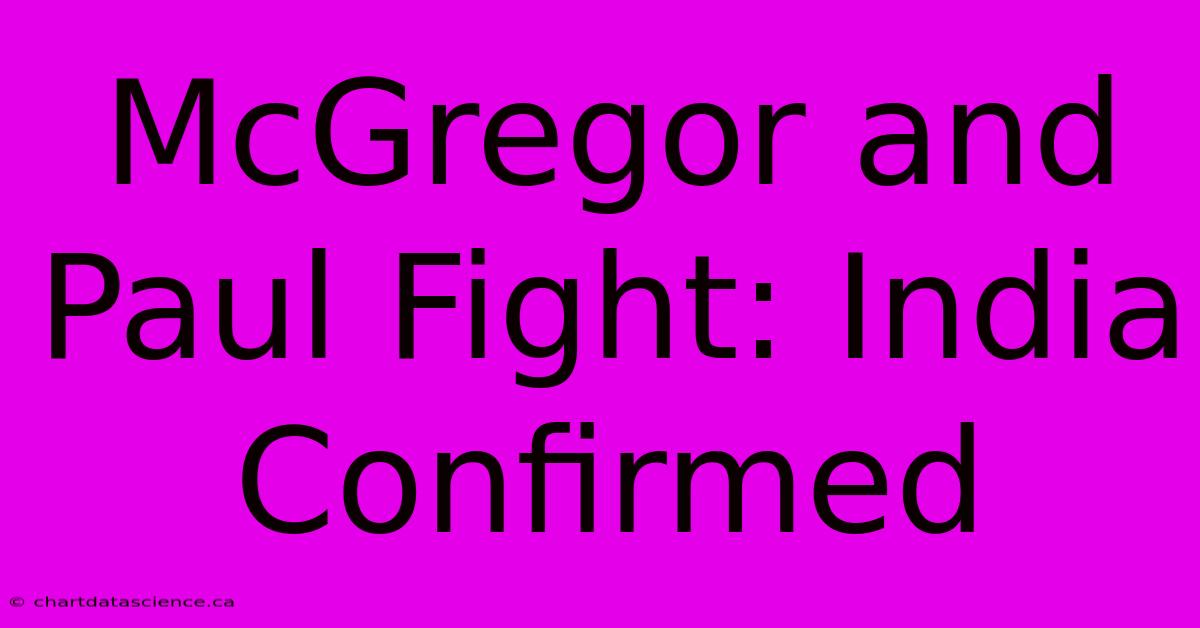 McGregor and Paul Fight: India Confirmed

© chartdatascience.ca